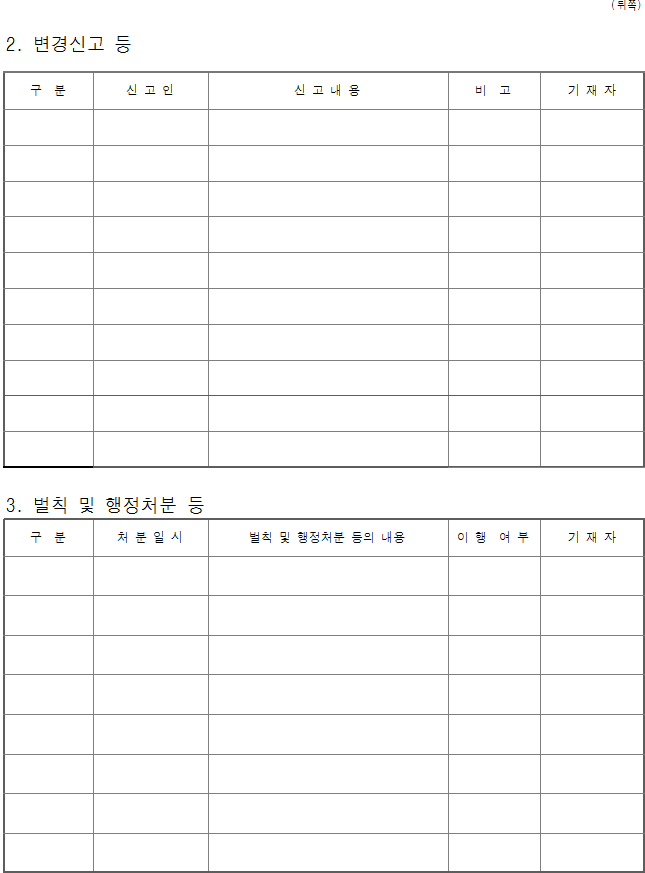 (뒤쪽)

2. 변경신고 등

| 구 분 | 신 고 인 | 신 고 내 용 | 비 고 | 기 재 자 |
|---|---|---|---|---|
| | | | | |
| | | | | |
| | | | | |
| | | | | |
| | | | | |
| | | | | |
| | | | | |
| | | | | |
| | | | | |
| | | | | |

3. 벌칙 및 행정처분 등

| 구 분 | 처 분 일 시 | 벌칙 및 행정처분 등의 내용 | 이 행 여 부 | 기 재 자 |
|---|---|---|---|---|
| | | | | |
| | | | | |
| | | | | |
| | | | | |
| | | | | |
| | | | | |
| | | | | |
| | | | | |